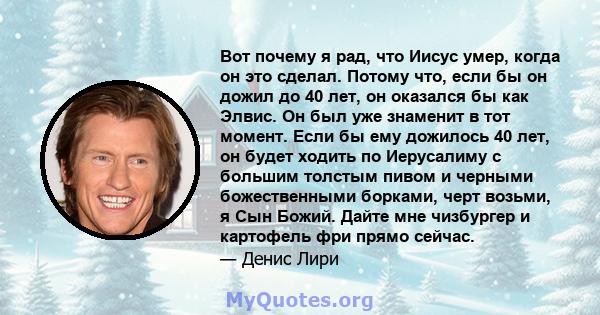 Вот почему я рад, что Иисус умер, когда он это сделал. Потому что, если бы он дожил до 40 лет, он оказался бы как Элвис. Он был уже знаменит в тот момент. Если бы ему дожилось 40 лет, он будет ходить по Иерусалиму с большим толстым пивом и черными божественными борками, черт возьми, я Сын Божий. Дайте мне чизбургер и картофель фри прямо сейчас.
— Денис Лири

MyQuotes.org